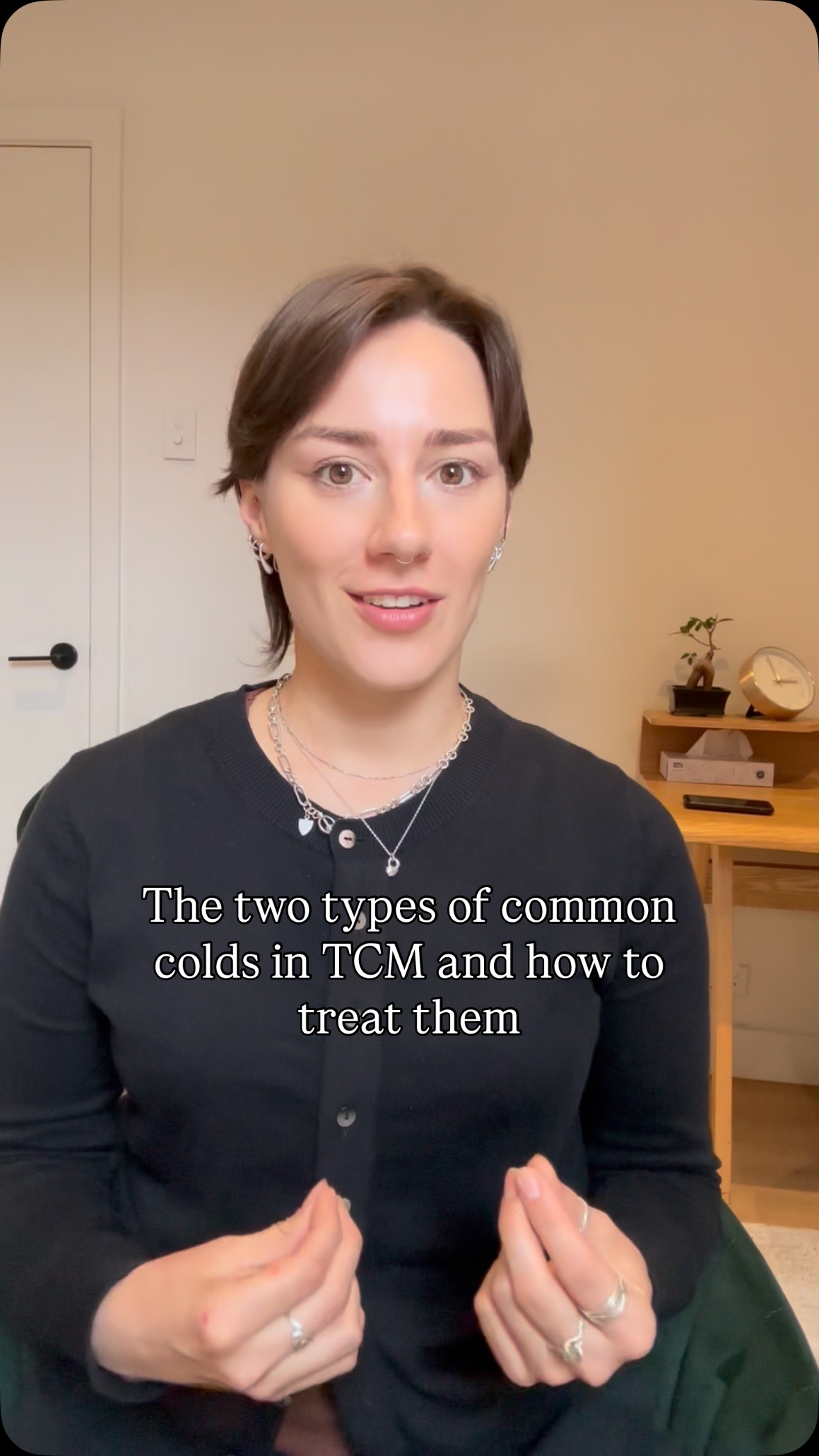 The two types of common colds in TCM and how to treat them